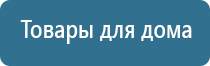 Товары для дома